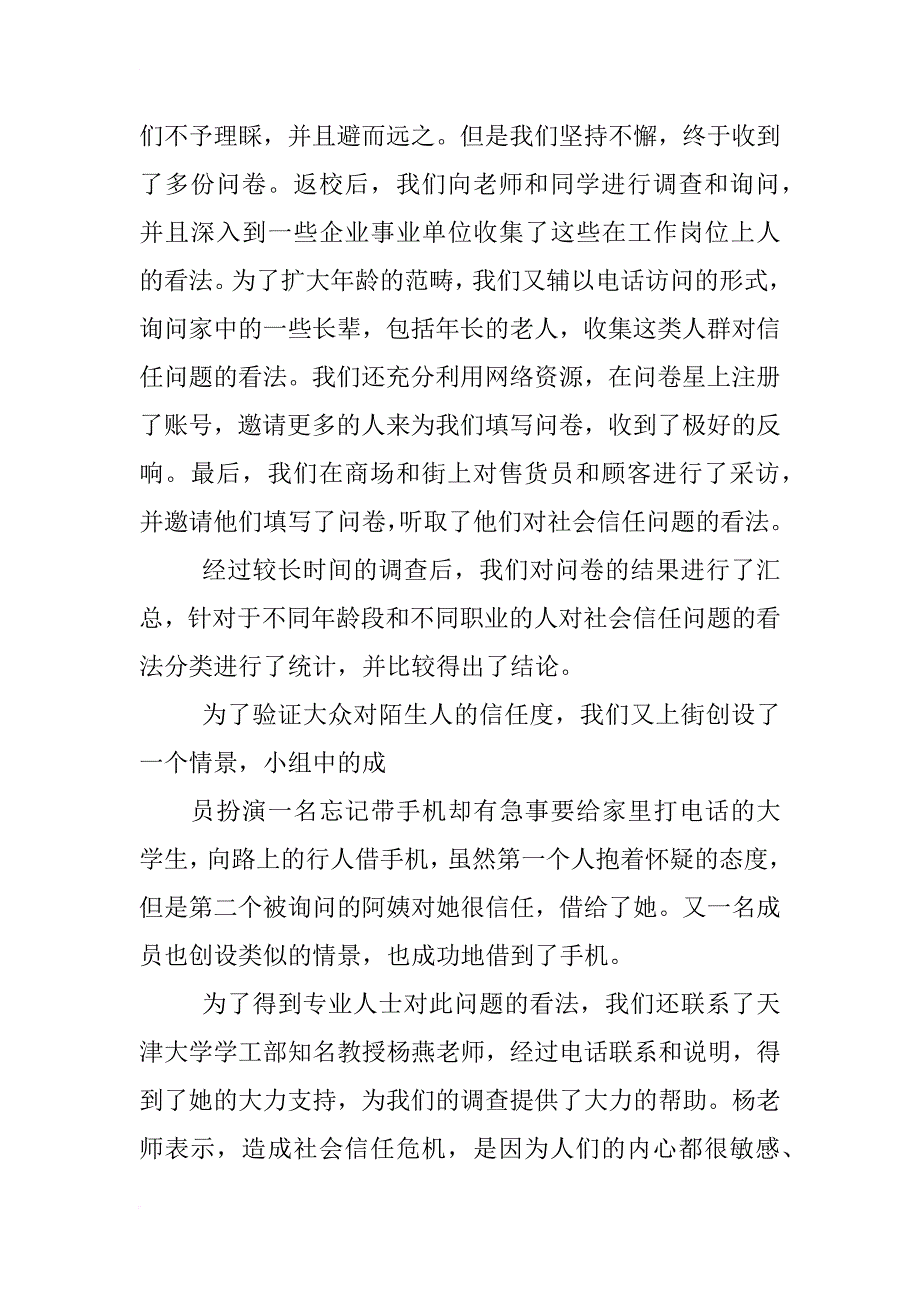 们不予理睬，并且避而远之。但是我们坚持不懈，终于收到了多份问卷。返校后，我们向老师和同学进行调查和询问，并且深入到一些企业事业单位收集了这些在工作岗位上人的看法。为了扩大年龄的范畴，我们又辅以电话访问的形式，询问家中的一些长辈，包括年长的老人，收集这类人群对信任问题的看法。我们还充分利用网络资源，在问卷星上注册了账号，邀请更多的人来为我们填写问卷，收到了极好的反响。最后，我们在商场和街上对售货员和顾客进行了采访，并邀请他们填写了问卷，听取了他们对社会信任问题的看法。

经过较长时间的调查后，我们对问卷的结果进行了汇总，针对于不同年龄段和不同职业的人对社会信任问题的看法分类进行了统计，并比较得出了结论。

为了验证大众对陌生人的信任度，我们又上街创设了一个情景，小组中的成

员扮演一名忘记带手机却有急事要给家里打电话的大学生，向路上的行人借手机，虽然第一个人抱着怀疑的态度，但是第二个被询问的阿姨对她很信任，借给了她。又一名成员也创设类似的情景，也成功地借到了手机。

为了得到专业人士对此问题的看法，我们还联系了天津大学学工部知名教授杨燕老师，经过电话联系和说明，得到了她的大力支持，为我们的调查提供了大力的帮助。杨老师表示，造成社会信任危机，是因为人们的内心都很敏感、